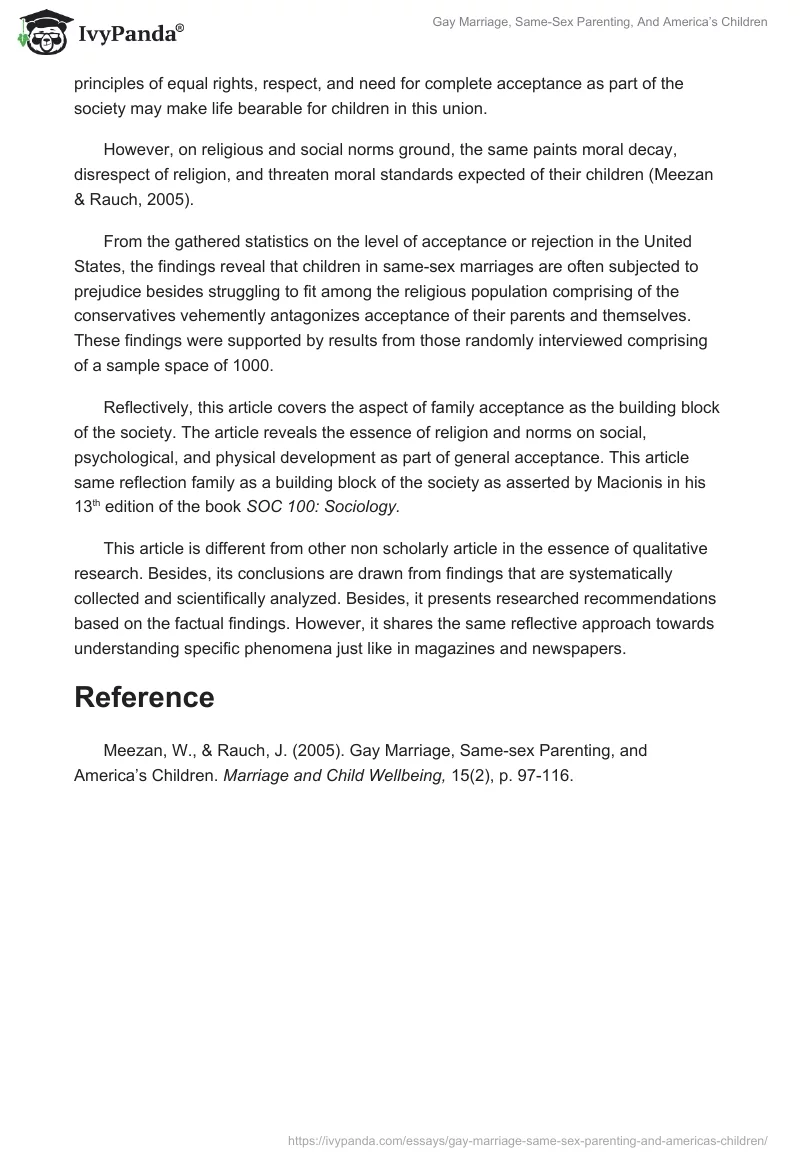 IvyPanda®

Gay Marriage, Same-Sex Parenting, And America's Children

principles of equal rights, respect, and need for complete acceptance as part of the society may make life bearable for children in this union.

However, on religious and social norms ground, the same paints moral decay, disrespect of religion, and threaten moral standards expected of their children (Meezan & Rauch, 2005).

From the gathered statistics on the level of acceptance or rejection in the United States, the findings reveal that children in same-sex marriages are often subjected to prejudice besides struggling to fit among the religious population comprising of the conservatives vehemently antagonizes acceptance of their parents and themselves. These findings were supported by results from those randomly interviewed comprising of a sample space of 1000.

Reflectively, this article covers the aspect of family acceptance as the building block of the society. The article reveals the essence of religion and norms on social, psychological, and physical development as part of general acceptance. This article same reflection family as a building block of the society as asserted by Macionis in his 13$^{th}$ edition of the book SOC 100: Sociology.

This article is different from other non scholarly article in the essence of qualitative research. Besides, its conclusions are drawn from findings that are systematically collected and scientifically analyzed. Besides, it presents researched recommendations based on the factual findings. However, it shares the same reflective approach towards understanding specific phenomena just like in magazines and newspapers.

Reference

Meezan, W., & Rauch, J. (2005). Gay Marriage, Same-sex Parenting, and America's Children. Marriage and Child Wellbeing, 15(2), p. 97-116.

https://ivypanda.com/essays/gay-marriage-same-sex-parenting-and-americas-children/